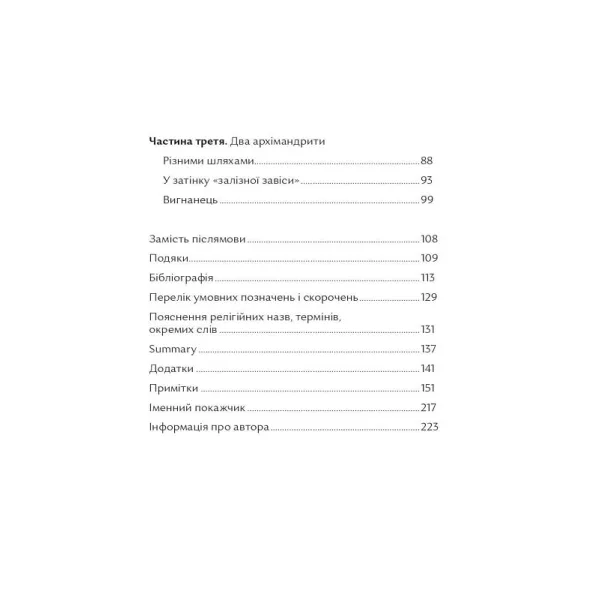 Частина третя. Два архімандрити

Різними шляхами 88

У затінку «залізної завіси» 93

Вигнанець 99

Замість післямови 108

Подяки 109

Бібліографія 113

Перелік умовних позначень і скорочень 129

Пояснення релігійних назв, термінів, окремих слів 131

Summary 137

Додатки 141

Примітки 151

Іменний покажчик 217

Інформація про автора 223